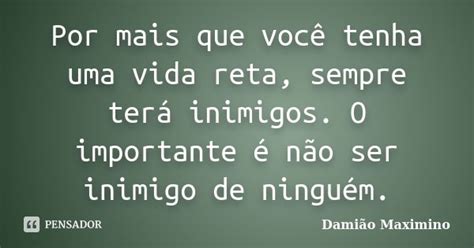 Por mais que você tenha uma vida reta, sempre terá inimigos. O importante é não ser inimigo de ninguém.

PENSADOR

Damião Maximino